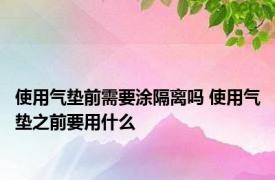 使用气垫前需要涂隔离吗 使用气垫之前要用什么